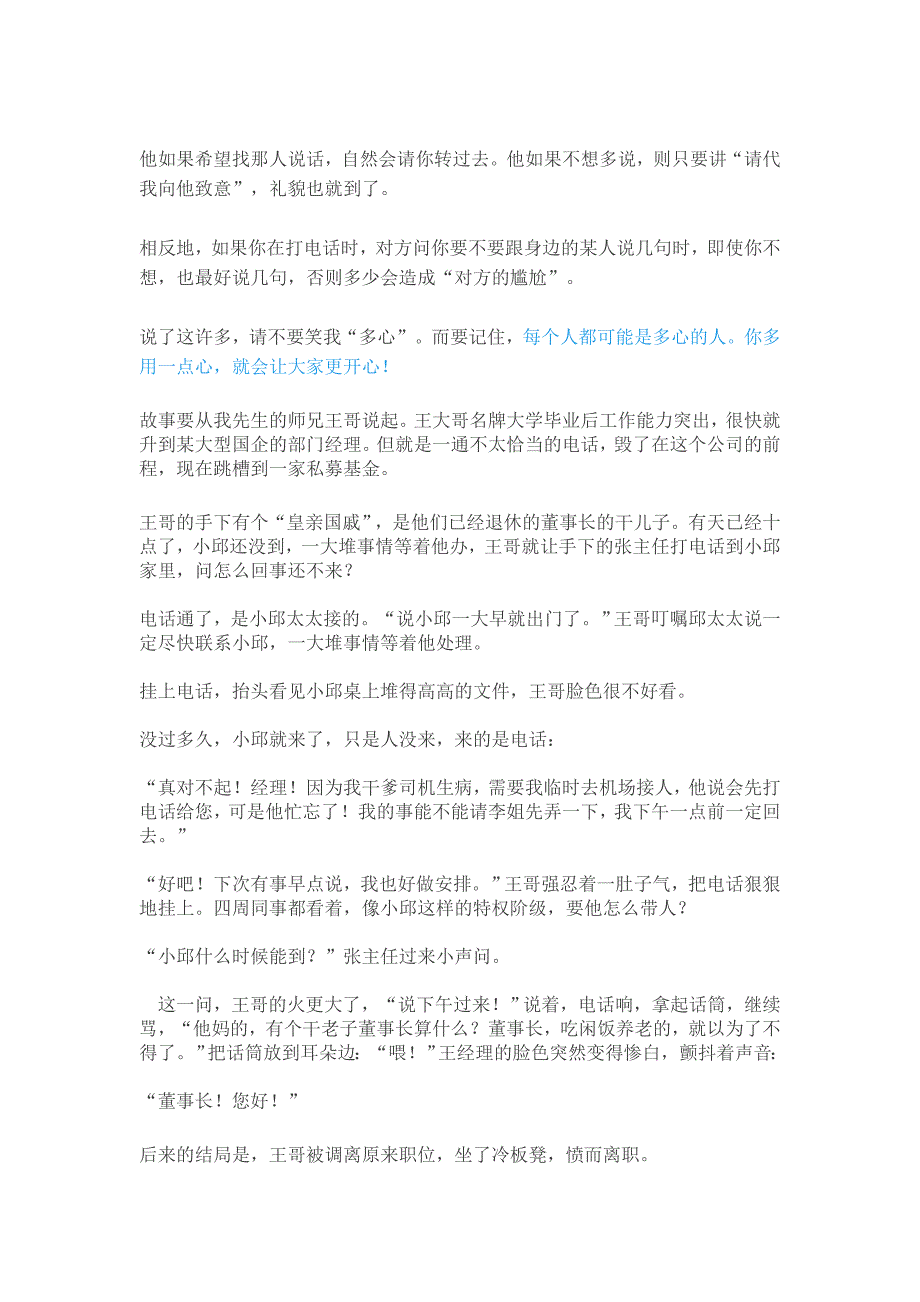 他如果希望找那人说话，自然会请你转过去。他如果不想多说，则只要讲“请代我向他致意”，礼貌也就到了。

相反地，如果你在打电话时，对方问你要不要跟身边的某人说几句时，即使你不想，也最好说几句，否则多少会造成“对方的尴尬”。

说了这许多，请不要笑我“多心”。而要记住，每个人都可能是多心的人。你多用一点心，就会让大家更开心！

故事要从我先生的师兄王哥说起。王大哥名牌大学毕业后工作能力突出，很快就升到某大型国企的部门经理。但就是一通不太恰当的电话，毁了在这个公司的前程，现在跳槽到一家私募基金。

王哥的手下有个“皇亲国戚”，是他们已经退休的董事长的干儿子。有天已经十点了，小邱还没到，一大堆事情等着他办，王哥就让手下的张主任打电话到小邱家里，问怎么回事还不来？

电话通了，是小邱太太接的。“说小邱一大早就出门了。”王哥叮嘱邱太太说一定尽快联系小邱，一大堆事情等着他处理。

挂上电话，抬头看见小邱桌上堆得高高的文件，王哥脸色很不好看。

没过多久，小邱就来了，只是人没来，来的是电话：

“真对不起！经理！因为我干爹司机生病，需要我临时去机场接人，他说会先打电话给您，可是他忙忘了！我的事能不能请李姐先弄一下，我下午一点前一定回去。”

“好吧！下次有事早点说，我也好做安排。”王哥强忍着一肚子气，把电话狠狠地挂上。四周同事都看着，像小邱这样的特权阶级，要他怎么带人？

“小邱什么时候能到？”张主任过来小声问。

这一问，王哥的火更大了，“说下午过来！”说着，电话响，拿起话筒，继续骂，“他妈的，有个干老子董事长算什么？董事长，吃闲饭养老的，就以为了不得了。”把话筒放到耳朵边：“喂！”王经理的脸色突然变得惨白，颤抖着声音：

“董事长！您好！”

后来的结局是，王哥被调离原来职位，坐了冷板凳，愤而离职。